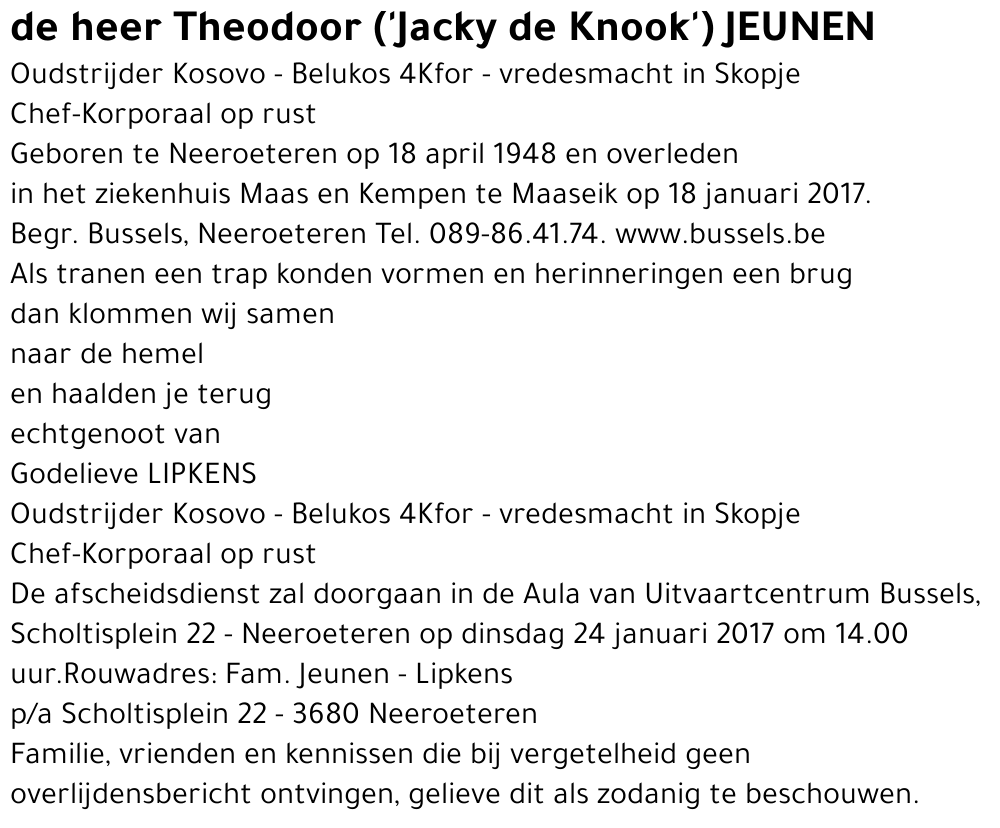 de heer Theodoor ('Jacky de Knook') JEUNEN

Oudstrijder Kosovo - Belukos 4Kfor - vredesmacht in Skopje
Chef-Korporaal op rust
Geboren te Neeroeteren op 18 april 1948 en overleden
in het ziekenhuis Maas en Kempen te Maaseik op 18 januari 2017.
Begr. Bussels, Neeroeteren Tel. 089-86.41.74. www.bussels.be
Als tranen een trap konden vormen en herinneringen een brug
dan klommen wij samen
naar de hemel
en haalden je terug
echtgenoot van
Godelieve LIPKENS
Oudstrijder Kosovo - Belukos 4Kfor - vredesmacht in Skopje
Chef-Korporaal op rust
De afscheidsdienst zal doorgaan in de Aula van Uitvaartcentrum Bussels, Scholtisplein 22 - Neeroeteren op dinsdag 24 januari 2017 om 14.00 uur.Rouwadres: Fam. Jeunen - Lipkens
p/a Scholtisplein 22 - 3680 Neeroeteren
Familie, vrienden en kennissen die bij vergetelheid geen overlijdensbericht ontvingen, gelieve dit als zodanig te beschouwen.